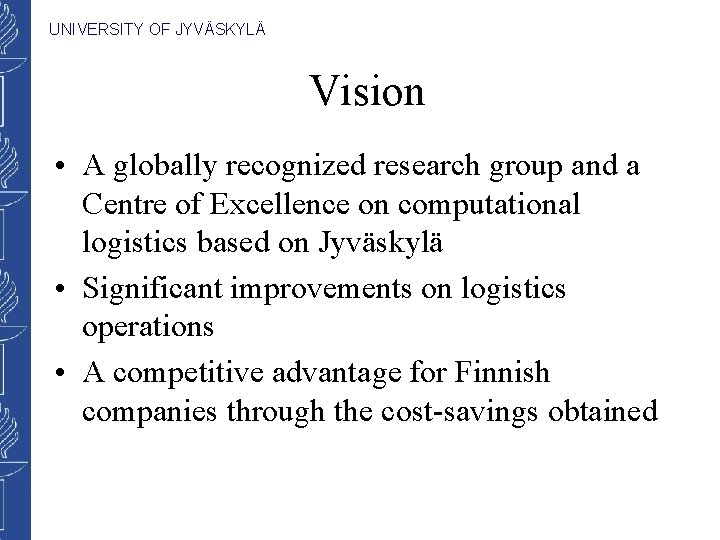 UNIVERSITY OF JYVÄSKYLÄ

Vision

• A globally recognized research group and a Centre of Excellence on computational logistics based on Jyväskylä
• Significant improvements on logistics operations
• A competitive advantage for Finnish companies through the cost-savings obtained